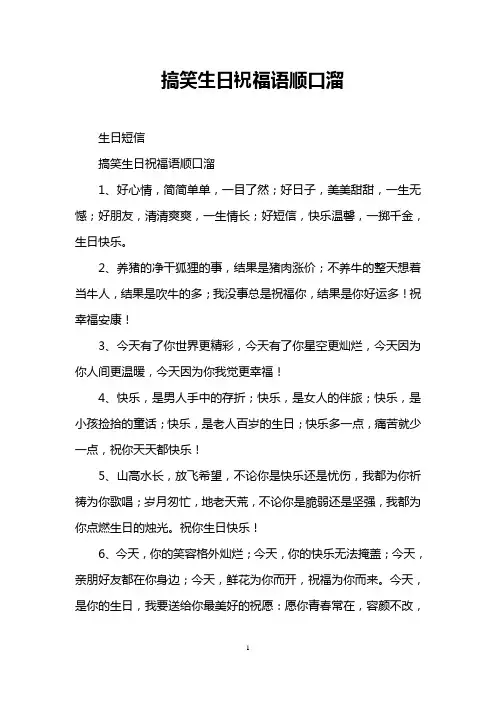 搞笑生日祝福语顺口溜

生日短信

搞笑生日祝福语顺口溜

1、好心情，简简单单，一目了然；好日子，美美甜甜，一生无憾；好朋友，清清爽爽，一生情长；好短信，快乐温馨，一掷千金，生日快乐。

2、养猪的净干狐狸的事，结果是猪肉涨价；不养牛的整天想着当牛人，结果是吹牛的多；我没事总是祝福你，结果是你好运多！祝幸福安康！

3、今天有了你世界更精彩，今天有了你星空更灿烂，今天因为你人间更温暖，今天因为你我觉更幸福！

4、快乐，是男人手中的存折；快乐，是女人的伴旅；快乐，是小孩捡拾的童话；快乐，是老人百岁的生日；快乐多一点，痛苦就少一点，祝你天天都快乐！

5、山高水长，放飞希望，不论你是快乐还是忧伤，我都为你祈祷为你歌唱；岁月匆忙，地老天荒，不论你是脆弱还是坚强，我都为你点燃生日的烛光。祝你生日快乐！

6、今天，你的笑容格外灿烂；今天，你的快乐无法掩盖；今天，亲朋好友都在你身边；今天，鲜花为你而开，祝福为你而来。今天，是你的生日，我要送给你最美好的祝愿：愿你青春常在，容颜不改，

1